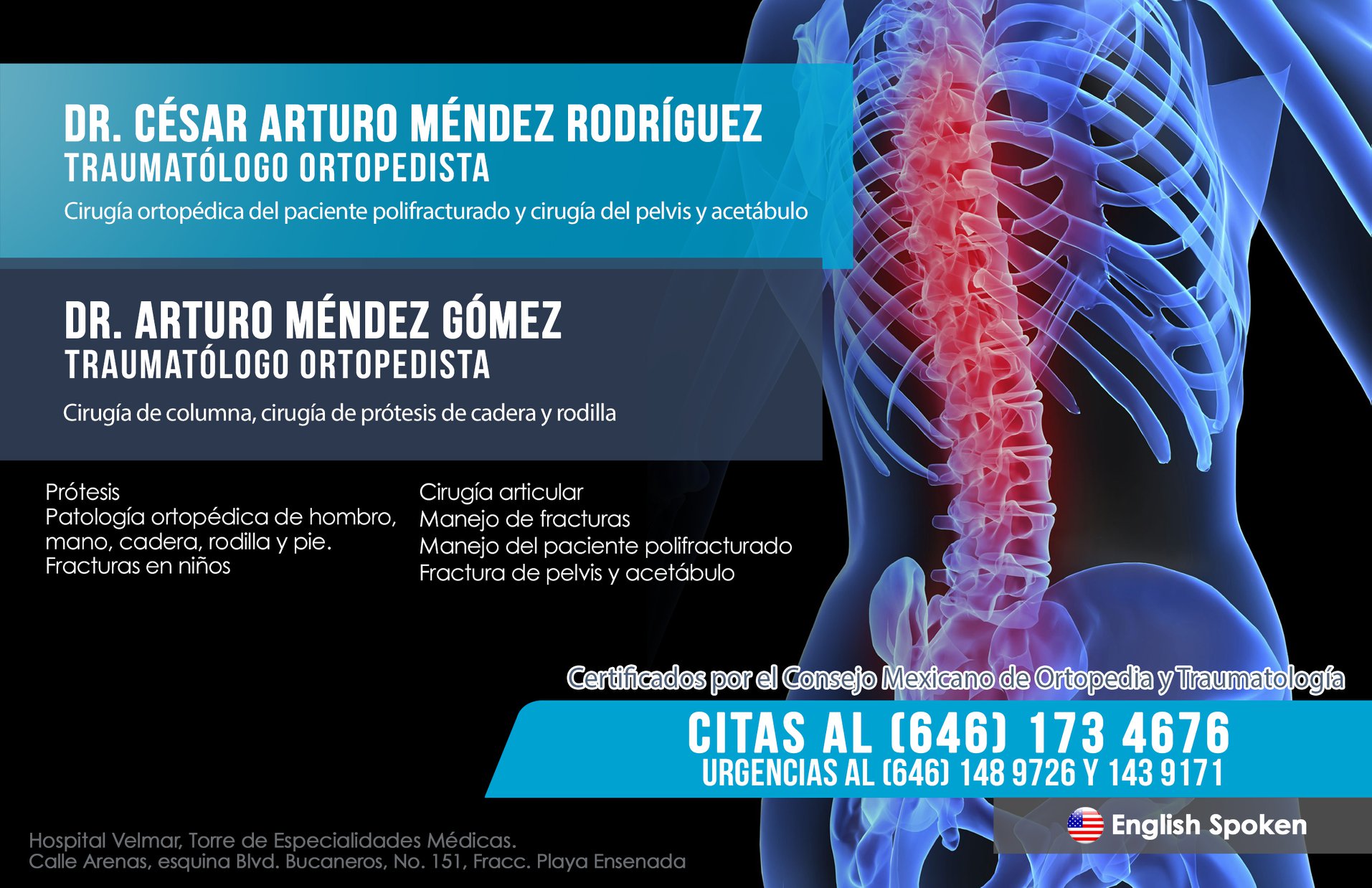 DR. CÉSAR ARTURO MÉNDEZ RODRÍGUEZ
TRAUMATÓLOGO ORTOPEDISTA

Cirugía ortopédica del paciente polifracturado y cirugía del pelvis y acetábulo

DR. ARTURO MÉNDEZ GÓMEZ
TRAUMATÓLOGO ORTOPEDISTA

Cirugía de columna, cirugía de prótesis de cadera y rodilla

Prótesis
Patología ortopédica de hombro, mano, cadera, rodilla y pie.
Fracturas en niños

Cirugía articular
Manejo de fracturas
Manejo del paciente polifracturado
Fractura de pelvis y acetábulo

Certificados por el Consejo Mexicano de Ortopedia y Traumatología

CITAS AL (646) 173 4676
URGENCIAS AL (646) 148 9726 Y 143 9171

English Spoken

Hospital Velmar, Torre de Especialidades Médicas.
Calle Arenas, esquina Blvd. Bucaneros, No. 151, Fracc. Playa Ensenada